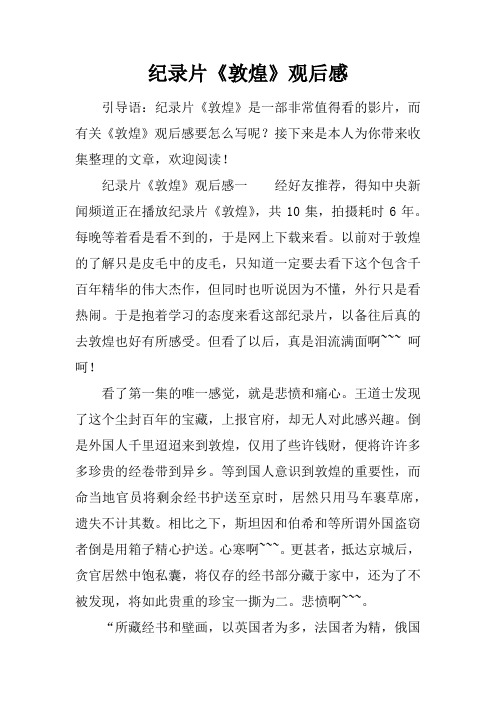 纪录片《敦煌》观后感

引导语：纪录片《敦煌》是一部非常值得看的影片，而有关《敦煌》观后感要怎么写呢？接下来是本人为你带来收集整理的文章，欢迎阅读！

纪录片《敦煌》观后感一　　经好友推荐，得知中央新闻频道正在播放纪录片《敦煌》，共 10 集，拍摄耗时 6 年。每晚等着看是看不到的，于是网上下载来看。以前对于敦煌的了解只是皮毛中的皮毛，只知道一定要去看下这个包含千百年精华的伟大杰作，但同时也听说因为不懂，外行只是看热闹。于是抱着学习的态度来看这部纪录片，以备往后真的去敦煌也好有所感受。但看了以后，真是泪流满面啊~~~ 呵呵！

看了第一集的唯一感觉，就是悲愤和痛心。王道士发现了这个尘封百年的宝藏，上报官府，却无人对此感兴趣。倒是外国人千里迢迢来到敦煌，仅用了些许钱财，便将许许多多珍贵的经卷带到异乡。等到国人意识到敦煌的重要性，而命当地官员将剩余经书护送至京时，居然只用马车裹草席，遗失不计其数。相比之下，斯坦因和伯希和等所谓外国盗窃者倒是用箱子精心护送。心寒啊~~~。更甚者，抵达京城后，贪官居然中饱私囊，将仅存的经书部分藏于家中，还为了不被发现，将如此贵重的珍宝一撕为二。悲愤啊~~~。

“所藏经书和壁画，以英国者为多，法国者为精，俄国